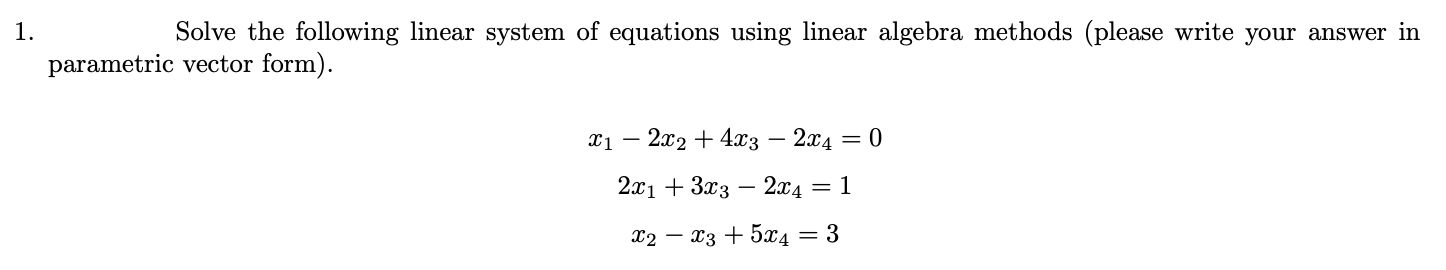 1. Solve the following linear system of equations using linear algebra methods (please write your answer in parametric vector form).

$x_1 - 2x_2 + 4x_3 - 2x_4 = 0$

$2x_1 + 3x_3 - 2x_4 = 1$

$x_2 - x_3 + 5x_4 = 3$